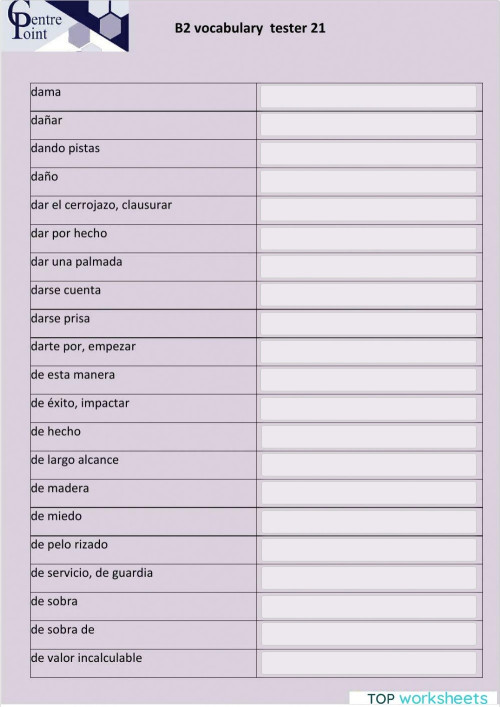 Centre Point

B2 vocabulary tester 21

| | |
|---|---|
| dama | |
| dañar | |
| dando pistas | |
| daño | |
| dar el cerrojazo, clausurar | |
| dar por hecho | |
| dar una palmada | |
| darse cuenta | |
| darse prisa | |
| darte por, empezar | |
| de esta manera | |
| de éxito, impactar | |
| de hecho | |
| de largo alcance | |
| de madera | |
| de miedo | |
| de pelo rizado | |
| de servicio, de guardia | |
| de sobra | |
| de sobra de | |
| de valor incalculable | |

TOP worksheets